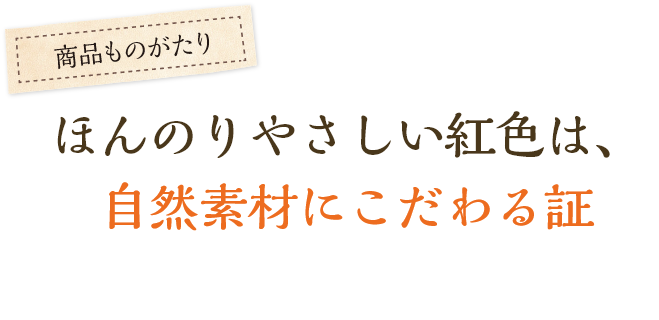 商品ものがたり

ほんのりやさしい紅色は、
自然素材にこだわる証